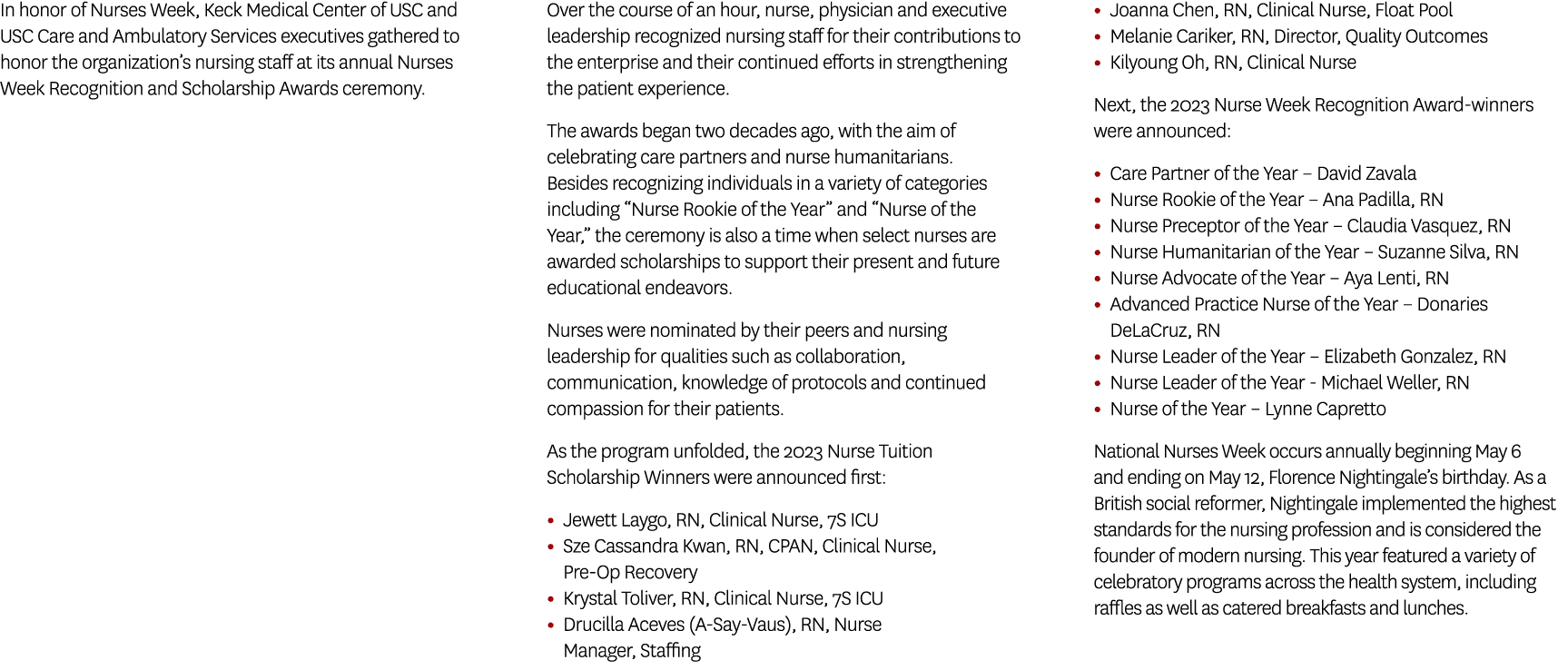 In honor of Nurses Week, Keck Medical Center of USC and USC Care and Ambulatory Services executives gathered to honor the organization's nursing staff at its annual Nurses Week Recognition and Scholarship Awards ceremony.

Over the course of an hour, nurse, physician and executive leadership recognized nursing staff for their contributions to the enterprise and their continued efforts in strengthening the patient experience.

The awards began two decades ago, with the aim of celebrating care partners and nurse humanitarians. Besides recognizing individuals in a variety of categories including "Nurse Rookie of the Year" and "Nurse of the Year," the ceremony is also a time when select nurses are awarded scholarships to support their present and future educational endeavors.

Nurses were nominated by their peers and nursing leadership for qualities such as collaboration, communication, knowledge of protocols and continued compassion for their patients.

As the program unfolded, the 2023 Nurse Tuition Scholarship Winners were announced first:

• Jewett Laygo, RN, Clinical Nurse, 7S ICU
• Sze Cassandra Kwan, RN, CPAN, Clinical Nurse, Pre-Op Recovery
• Krystal Toliver, RN, Clinical Nurse, 7S ICU
• Drucilla Aceves (A-Say-Vaus), RN, Nurse Manager, Staffing
• Joanna Chen, RN, Clinical Nurse, Float Pool
• Melanie Cariker, RN, Director, Quality Outcomes
• Kilyoung Oh, RN, Clinical Nurse

Next, the 2023 Nurse Week Recognition Award-winners were announced:

• Care Partner of the Year – David Zavala
• Nurse Rookie of the Year – Ana Padilla, RN
• Nurse Preceptor of the Year – Claudia Vasquez, RN
• Nurse Humanitarian of the Year – Suzanne Silva, RN
• Nurse Advocate of the Year – Aya Lenti, RN
• Advanced Practice Nurse of the Year – Donaries DeLaCruz, RN
• Nurse Leader of the Year – Elizabeth Gonzalez, RN
• Nurse Leader of the Year - Michael Weller, RN
• Nurse of the Year – Lynne Capretto

National Nurses Week occurs annually beginning May 6 and ending on May 12, Florence Nightingale's birthday. As a British social reformer, Nightingale implemented the highest standards for the nursing profession and is considered the founder of modern nursing. This year featured a variety of celebratory programs across the health system, including raffles as well as catered breakfasts and lunches.